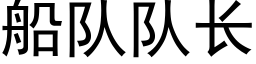 船队队长